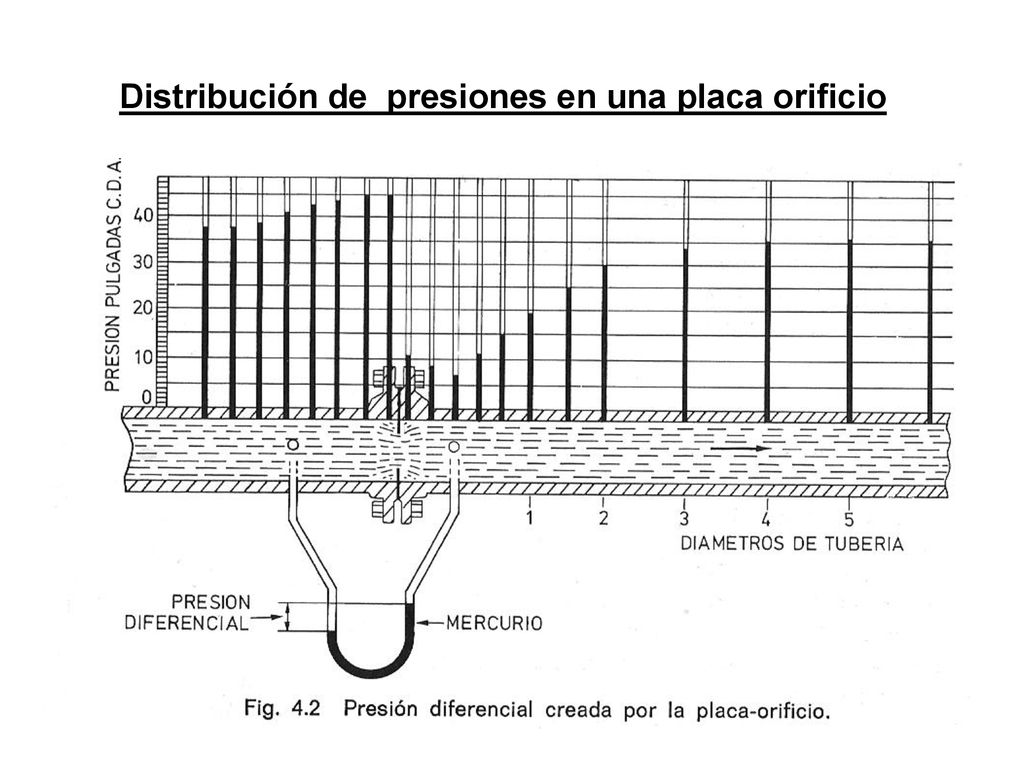 Distribución de  presiones en una placa orificio

PRESION PULGADAS C.D.A.

40
30
20
10
0

1
2
3
4
5
DIAMETROS DE TUBERIA

PRESION DIFERENCIAL

MERCURIO

Fig. 4.2 Presión diferencial creada por la placa-orificio.